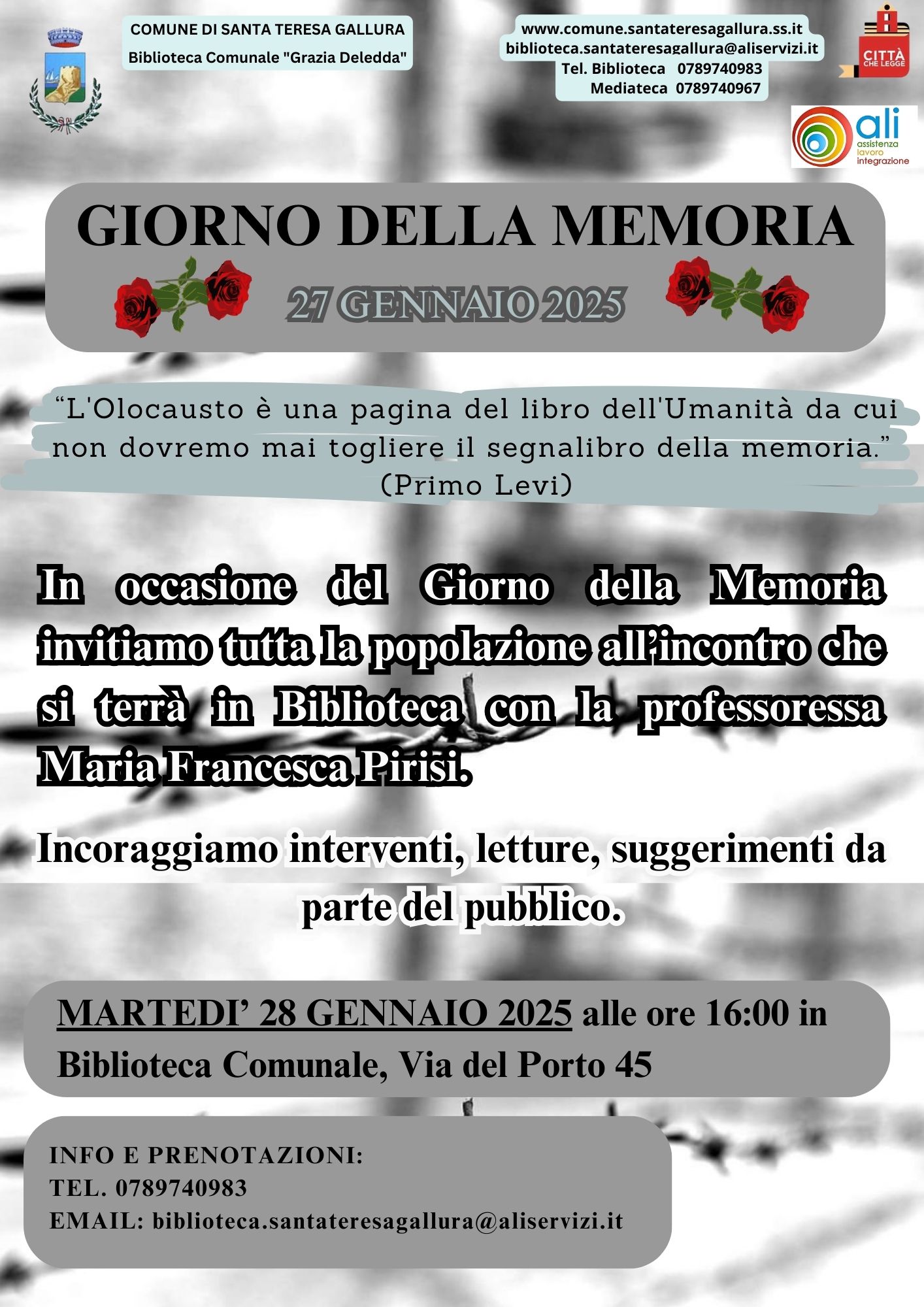 COMUNE DI SANTA TERESA GALLURA
Biblioteca Comunale "Grazia Deledda"

www.comune.santateresagallura.ss.it
biblioteca.santateresagallura@aliservizi.it
Tel. Biblioteca 0789740983
Mediateca 0789740967

CITTÀ CHE LEGGE

ali assistenza lavoro integrazione

GIORNO DELLA MEMORIA

27 GENNAIO 2025

“L'Olocausto è una pagina del libro dell'Umanità da cui non dovremo mai togliere il segnalibro della memoria.” (Primo Levi)

In occasione del Giorno della Memoria invitiamo tutta la popolazione all’incontro che si terrà in Biblioteca con la professoressa Maria Francesca Pirisi.

Incoraggiamo interventi, letture, suggerimenti da parte del pubblico.

MARTEDI’ 28 GENNAIO 2025 alle ore 16:00 in Biblioteca Comunale, Via del Porto 45

INFO E PRENOTAZIONI:
TEL. 0789740983
EMAIL: biblioteca.santateresagallura@aliservizi.it